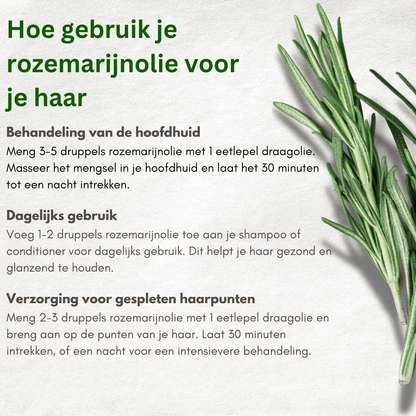 Hoe gebruik je rozemarijnolie voor je haar

Behandeling van de hoofdhuid
Meng 3-5 druppels rozemarijnolie met 1 eetlepel draagolie. Masseer het mengsel in je hoofdhuid en laat het 30 minuten tot een nacht intrekken.

Dagelijks gebruik
Voeg 1-2 druppels rozemarijnolie toe aan je shampoo of conditioner voor dagelijks gebruik. Dit helpt je haar gezond en glanzend te houden.

Verzorging voor gespleten haarpunten
Meng 2-3 druppels rozemarijnolie met 1 eetlepel draagolie en breng aan op de punten van je haar. Laat 30 minuten intrekken, of een nacht voor een intensievere behandeling.